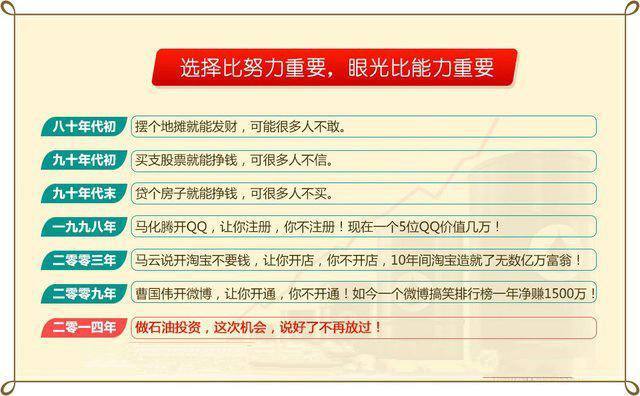 选择比努力重要，眼光比能力重要

八十年代初 摆个地摊就能发财，可能很多人不敢。

九十年代初 买支股票就能挣钱，可很多人不信。

九十年代末 贷个房子就能挣钱，可很多人不买。

一九九八年 马化腾开QQ，让你注册，你不注册！现在一个5位QQ价值几万！

二零零三年 马云说开淘宝不要钱，让你开店，你不开店，10年间淘宝造就了无数亿万富翁！

二零零九年 曹国伟开微博，让你开通，你不开通！如今一个微博搞笑排行榜一年净赚1500万！

二零一四年 做石油投资，这次机会，说好了不再放过！